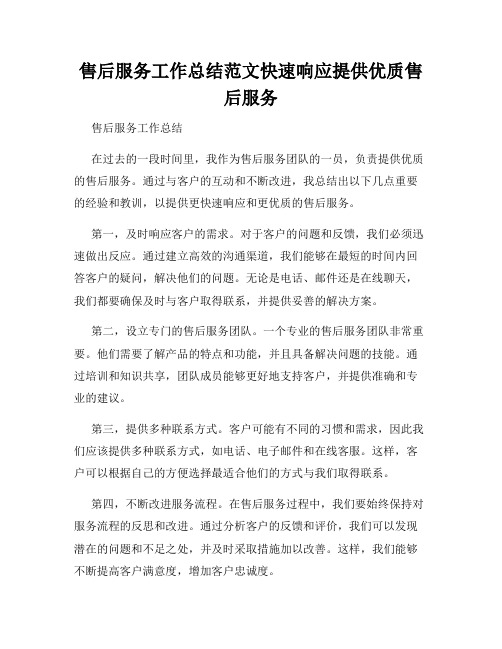 售后服务工作总结范文快速响应提供优质售后服务

售后服务工作总结

在过去的一段时间里，我作为售后服务团队的一员，负责提供优质的售后服务。通过与客户的互动和不断改进，我总结出以下几点重要的经验和教训，以提供更快速响应和更优质的售后服务。

第一，及时响应客户的需求。对于客户的问题和反馈，我们必须迅速做出反应。通过建立高效的沟通渠道，我们能够在最短的时间内回答客户的疑问，解决他们的问题。无论是电话、邮件还是在线聊天，我们都要确保及时与客户取得联系，并提供妥善的解决方案。

第二，设立专门的售后服务团队。一个专业的售后服务团队非常重要。他们需要了解产品的特点和功能，并且具备解决问题的技能。通过培训和知识共享，团队成员能够更好地支持客户，并提供准确和专业的建议。

第三，提供多种联系方式。客户可能有不同的习惯和需求，因此我们应该提供多种联系方式，如电话、电子邮件和在线客服。这样，客户可以根据自己的方便选择最适合他们的方式与我们取得联系。

第四，不断改进服务流程。在售后服务过程中，我们要始终保持对服务流程的反思和改进。通过分析客户的反馈和评价，我们可以发现潜在的问题和不足之处，并及时采取措施加以改善。这样，我们能够不断提高客户满意度，增加客户忠诚度。